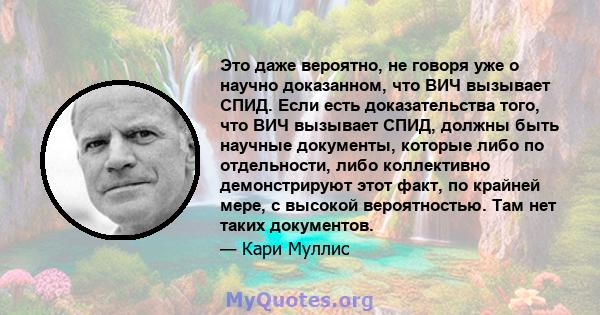 Это даже вероятно, не говоря уже о научно доказанном, что ВИЧ вызывает СПИД. Если есть доказательства того, что ВИЧ вызывает СПИД, должны быть научные документы, которые либо по отдельности, либо коллективно демонстрируют этот факт, по крайней мере, с высокой вероятностью. Там нет таких документов.

— Кари Муллис

MyQuotes.org